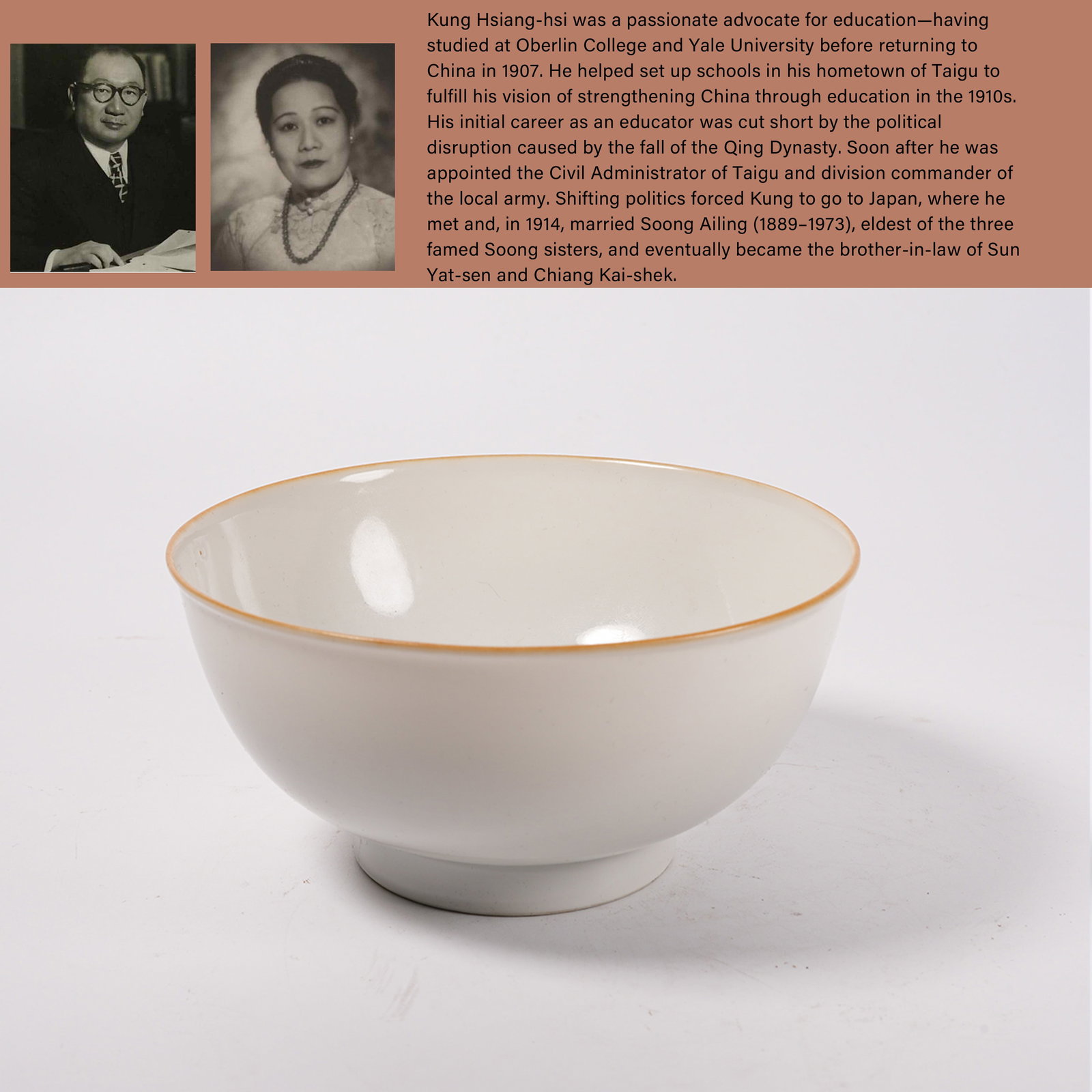 Kung Hsiang-hsi was a passionate advocate for education—having studied at Oberlin College and Yale University before returning to China in 1907. He helped set up schools in his hometown of Taigu to fulfill his vision of strengthening China through education in the 1910s. His initial career as an educator was cut short by the political disruption caused by the fall of the Qing Dynasty. Soon after he was appointed the Civil Administrator of Taigu and division commander of the local army. Shifting politics forced Kung to go to Japan, where he met and, in 1914, married Soong Ailing (1889–1973), eldest of the three famed Soong sisters, and eventually became the brother-in-law of Sun Yat-sen and Chiang Kai-shek.